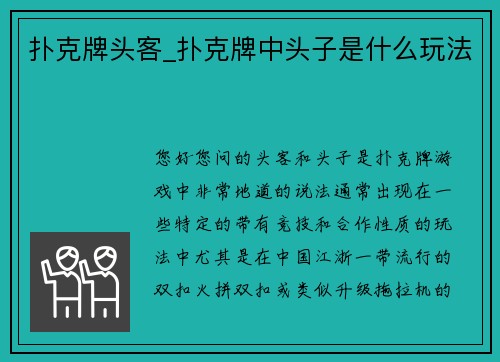 扑克牌头客_扑克牌中头子是什么玩法

您好您问的头客和头子是扑克牌游戏中非常地道的说法通常出现在一些特定的带有竞技和合作性质的玩法中尤其是在中国江浙一带流行的双扣火拼双扣或类似升级拖拉机的